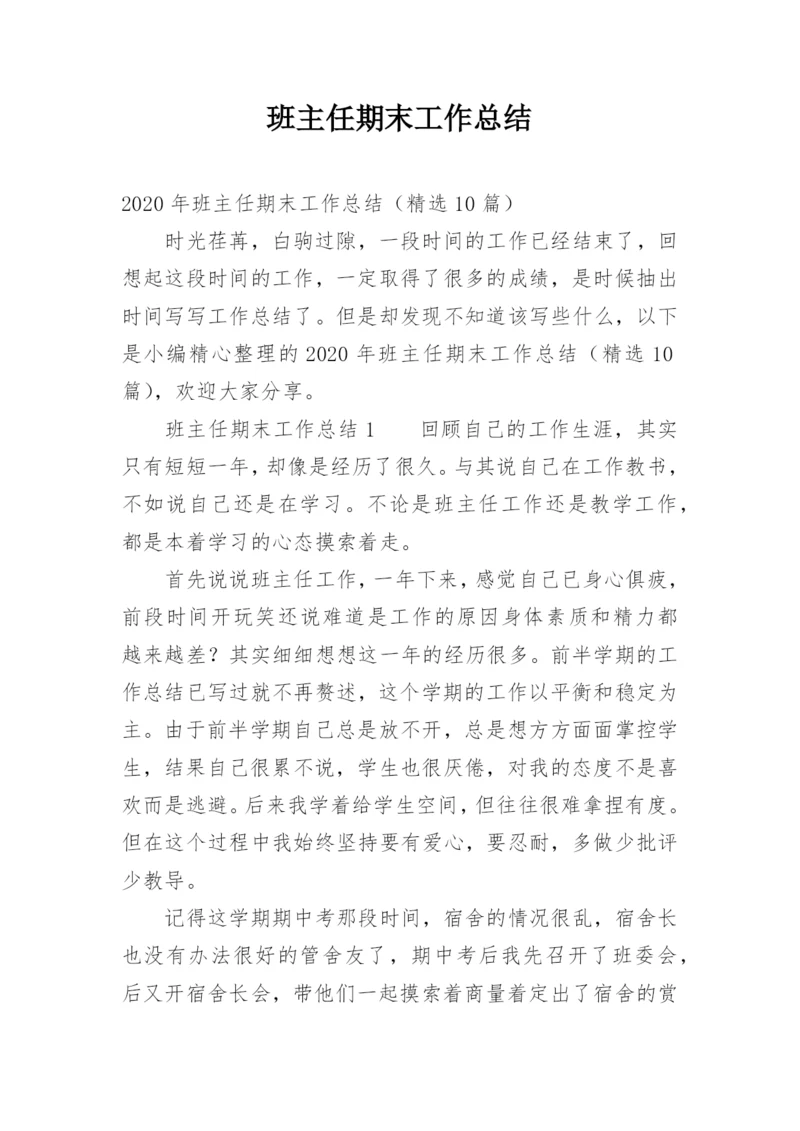 班主任期末工作总结

2020 年班主任期末工作总结（精选 10 篇）

时光荏苒，白驹过隙，一段时间的工作已经结束了，回想起这段时间的工作，一定取得了很多的成绩，是时候抽出时间写写工作总结了。但是却发现不知道该写些什么，以下是小编精心整理的 2020 年班主任期末工作总结（精选 10 篇），欢迎大家分享。

班主任期末工作总结 1　　回顾自己的工作生涯，其实只有短短一年，却像是经历了很久。与其说自己在工作教书，不如说自己还是在学习。不论是班主任工作还是教学工作，都是本着学习的心态摸索着走。

首先说说班主任工作，一年下来，感觉自己已身心俱疲，前段时间开玩笑还说难道是工作的原因身体素质和精力都越来越差？其实细细想想这一年的经历很多。前半学期的工作总结已写过就不再赘述，这个学期的工作以平衡和稳定为主。由于前半学期自己总是放不开，总是想方方面面掌控学生，结果自己很累不说，学生也很厌倦，对我的态度不是喜欢而是逃避。后来我学着给学生空间，但往往很难拿捏有度。但在这个过程中我始终坚持要有爱心，要忍耐，多做少批评少教导。

记得这学期期中考那段时间，宿舍的情况很乱，宿舍长也没有办法很好的管舍友了，期中考后我先召开了班委会，后又开宿舍长会，带他们一起摸索着商量着定出了宿舍的赏